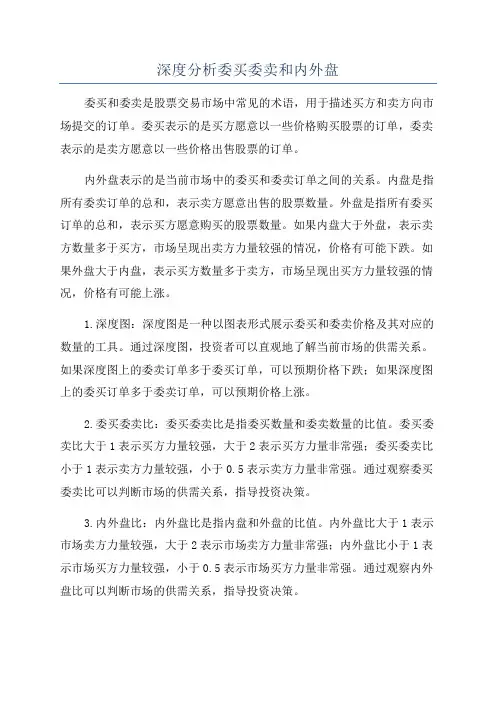 深度分析委买委卖和内外盘

委买和委卖是股票交易市场中常见的术语，用于描述买方和卖方向市场提交的订单。委买表示的是买方愿意以一些价格购买股票的订单，委卖表示的是卖方愿意以一些价格出售股票的订单。

内外盘表示的是当前市场中的委买和委卖订单之间的关系。内盘是指所有委卖订单的总和，表示卖方愿意出售的股票数量。外盘是指所有委买订单的总和，表示买方愿意购买的股票数量。如果内盘大于外盘，表示卖方数量多于买方，市场呈现出卖方力量较强的情况，价格有可能下跌。如果外盘大于内盘，表示买方数量多于卖方，市场呈现出买方力量较强的情况，价格有可能上涨。

1.深度图：深度图是一种以图表形式展示委买和委卖价格及其对应的数量的工具。通过深度图，投资者可以直观地了解当前市场的供需关系。如果深度图上的委卖订单多于委买订单，可以预期价格下跌；如果深度图上的委买订单多于委卖订单，可以预期价格上涨。

2.委买委卖比：委买委卖比是指委买数量和委卖数量的比值。委买委卖比大于1表示买方力量较强，大于2表示买方力量非常强；委买委卖比小于1表示卖方力量较强，小于0.5表示卖方力量非常强。通过观察委买委卖比可以判断市场的供需关系，指导投资决策。

3.内外盘比：内外盘比是指内盘和外盘的比值。内外盘比大于1表示市场卖方力量较强，大于2表示市场卖方力量非常强；内外盘比小于1表示市场买方力量较强，小于0.5表示市场买方力量非常强。通过观察内外盘比可以判断市场的供需关系，指导投资决策。